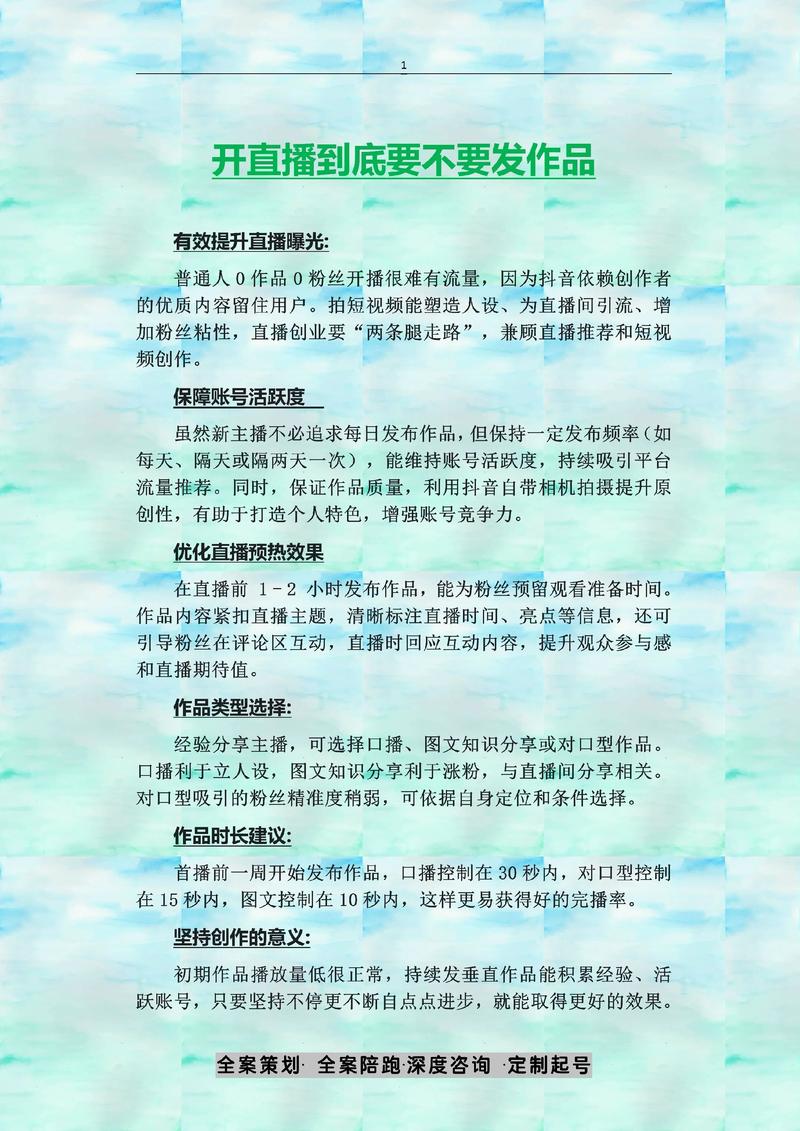 1

开直播到底要不要发作品

有效提升直播曝光:

普通人 0 作品 0 粉丝开播很难有流量，因为抖音依赖创作者的优质内容留住用户。拍短视频能塑造人设、为直播间引流、增加粉丝粘性，直播创业要“两条腿走路”，兼顾直播推荐和短视频创作。

保障账号活跃度

虽然新主播不必追求每日发布作品，但保持一定发布频率（如每天、隔天或隔两天一次），能维持账号活跃度，持续吸引平台流量推荐。同时，保证作品质量，利用抖音自带相机拍摄提升原创性，有助于打造个人特色，增强账号竞争力。

优化直播预热效果

在直播前 1 - 2 小时发布作品，能为粉丝预留观看准备时间。作品内容紧扣直播主题，清晰标注直播时间、亮点等信息，还可引导粉丝在评论区互动，直播时回应互动内容，提升观众参与感和直播期待值。

作品类型选择:

经验分享主播，可选择口播、图文知识分享或对口型作品。口播利于立人设，图文知识分享利于涨粉，与直播间分享相关。对口型吸引的粉丝精准度稍弱，可依据自身定位和条件选择。

作品时长建议:

首播前一周开始发布作品，口播控制在 30 秒内，对口型控制在 15 秒内，图文控制在 10 秒内，这样更易获得好的完播率。

坚持创作的意义:

初期作品播放量低很正常，持续发垂直作品能积累经验、活跃账号，只要坚持不停更不断自点点进步，就能取得更好的效果。

全案策划· 全案陪跑·深度咨询 ·定制起号